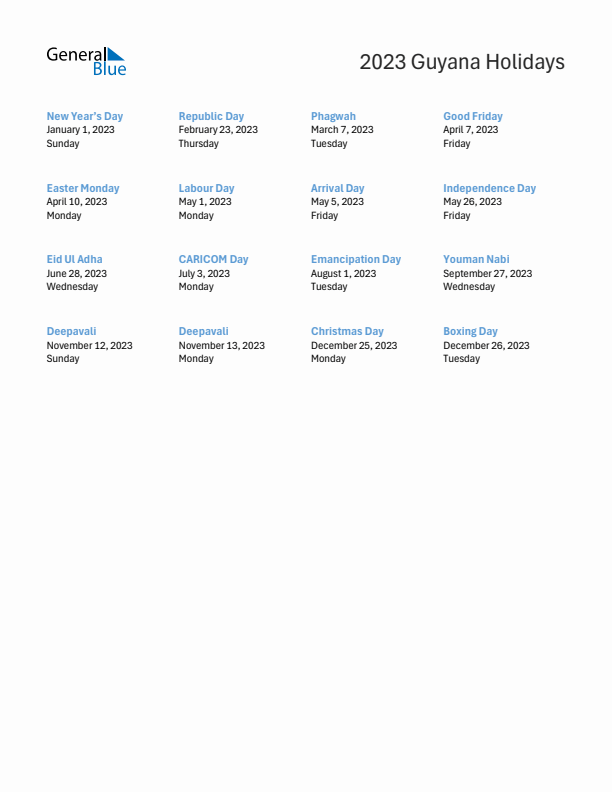 General Blue

2023 Guyana Holidays

New Year's Day
January 1, 2023
Sunday

Republic Day
February 23, 2023
Thursday

Phagwah
March 7, 2023
Tuesday

Good Friday
April 7, 2023
Friday

Easter Monday
April 10, 2023
Monday

Labour Day
May 1, 2023
Monday

Arrival Day
May 5, 2023
Friday

Independence Day
May 26, 2023
Friday

Eid Ul Adha
June 28, 2023
Wednesday

CARICOM Day
July 3, 2023
Monday

Emancipation Day
August 1, 2023
Tuesday

Youman Nabi
September 27, 2023
Wednesday

Deepavali
November 12, 2023
Sunday

Deepavali
November 13, 2023
Monday

Christmas Day
December 25, 2023
Monday

Boxing Day
December 26, 2023
Tuesday